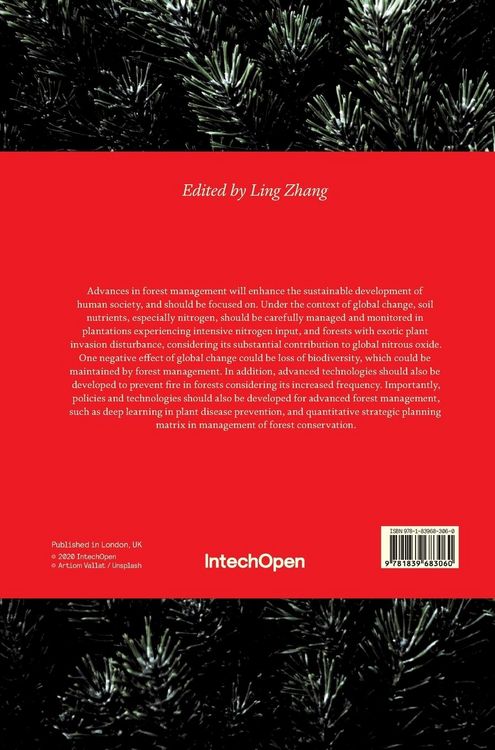 Edited by Ling Zhang

Advances in forest management will enhance the sustainable development of human society, and should be focused on. Under the context of global change, soil nutrients, especially nitrogen, should be carefully managed and monitored in plantations experiencing intensive nitrogen input, and forests with exotic plant invasion disturbance, considering its substantial contribution to global nitrous oxide. One negative effect of global change could be loss of biodiversity, which could be maintained by forest management. In addition, advanced technologies should also be developed to prevent fire in forests considering its increased frequency. Importantly, policies and technologies should also be developed for advanced forest management, such as deep learning in plant disease prevention, and quantitative strategic planning matrix in management of forest conservation.

Published in London, UK
© 2020 IntechOpen
© Artiom Vallat / Unsplash

IntechOpen

ISBN 978-1-83968-306-0

9 781839 683060